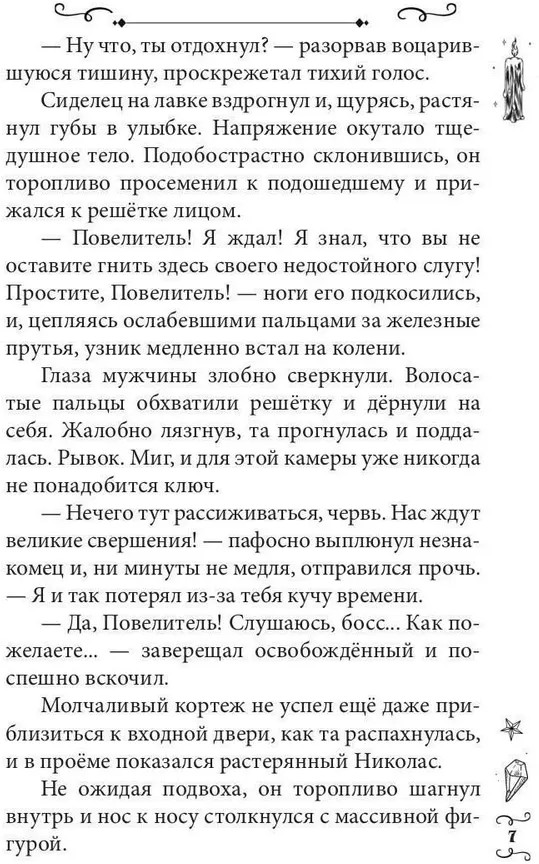 — Ну что, ты отдохнул? — разорвав воцарившуюся тишину, проскрежетал тихий голос.

Сиделец на лавке вздрогнул и, щурясь, растянул губы в улыбке. Напряжение окутало тщедушное тело. Подобострастно склонившись, он торопливо просеменил к подошедшему и прижался к решётке лицом.

— Повелитель! Я ждал! Я знал, что вы не оставите гнить здесь своего недостойного слугу! Простите, Повелитель! — ноги его подкосились, и, цепляясь ослабевшими пальцами за железные прутья, узник медленно встал на колени.

Глаза мужчины злобно сверкнули. Волосатые пальцы обхватили решётку и дёрнули на себя. Жалобно лязгнув, та прогнулась и поддалась. Рывок. Миг, и для этой камеры уже никогда не понадобится ключ.

— Нечего тут рассиживаться, червь. Нас ждут великие свершения! — пафосно выплюнул незнакомец и, ни минуты не медля, отправился прочь. — Я и так потерял из-за тебя кучу времени.

— Да, Повелитель! Слушаюсь, босс... Как пожелаете... — заверещал освобождённый и поспешно вскочил.

Молчаливый кортеж не успел ещё даже приблизиться к входной двери, как та распахнулась, и в проёме показался растерянный Николас.

Не ожидая подвоха, он торопливо шагнул внутрь и нос к носу столкнулся с массивной фигурой.

7